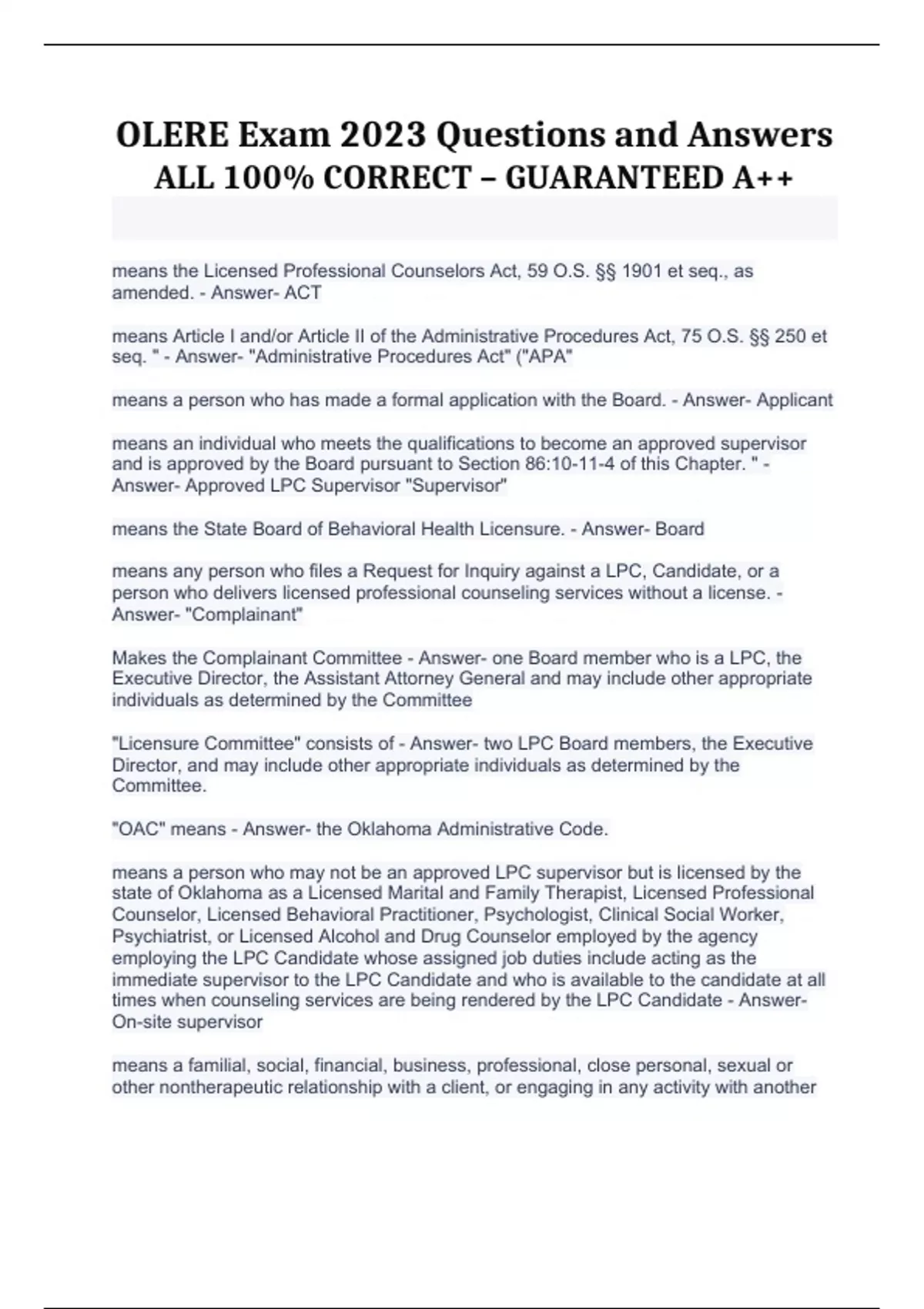 OLERE Exam 2023 Questions and Answers ALL 100% CORRECT – GUARANTEED A++

means the Licensed Professional Counselors Act, 59 O.S. §§ 1901 et seq., as amended. - Answer- ACT

means Article I and/or Article II of the Administrative Procedures Act, 75 O.S. §§ 250 et seq. " - Answer- "Administrative Procedures Act" ("APA"

means a person who has made a formal application with the Board. - Answer- Applicant

means an individual who meets the qualifications to become an approved supervisor and is approved by the Board pursuant to Section 86:10-11-4 of this Chapter. " - Answer- Approved LPC Supervisor "Supervisor"

means the State Board of Behavioral Health Licensure. - Answer- Board

means any person who files a Request for Inquiry against a LPC, Candidate, or a person who delivers licensed professional counseling services without a license. - Answer- "Complainant"

Makes the Complainant Committee - Answer- one Board member who is a LPC, the Executive Director, the Assistant Attorney General and may include other appropriate individuals as determined by the Committee

"Licensure Committee" consists of - Answer- two LPC Board members, the Executive Director, and may include other appropriate individuals as determined by the Committee.

"OAC" means - Answer- the Oklahoma Administrative Code.

means a person who may not be an approved LPC supervisor but is licensed by the state of Oklahoma as a Licensed Marital and Family Therapist, Licensed Professional Counselor, Licensed Behavioral Practitioner, Psychologist, Clinical Social Worker, Psychiatrist, or Licensed Alcohol and Drug Counselor employed by the agency employing the LPC Candidate whose assigned job duties include acting as the immediate supervisor to the LPC Candidate and who is available to the candidate at all times when counseling services are being rendered by the LPC Candidate - Answer- On-site supervisor

means a familial, social, financial, business, professional, close personal, sexual or other nontherapeutic relationship with a client, or engaging in any activity with another